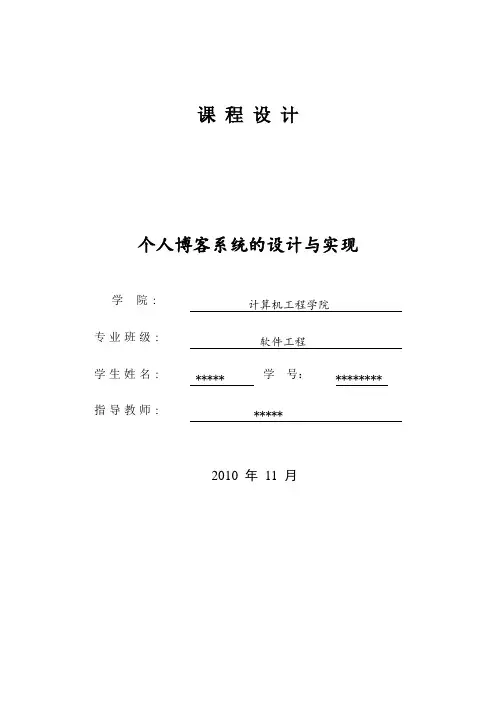 课 程 设 计

个人博客系统的设计与实现

学 院： 计算机工程学院

专业班级： 软件工程

学生姓名： ***** 学 号： ********

指导教师： *****

2010 年 11 月